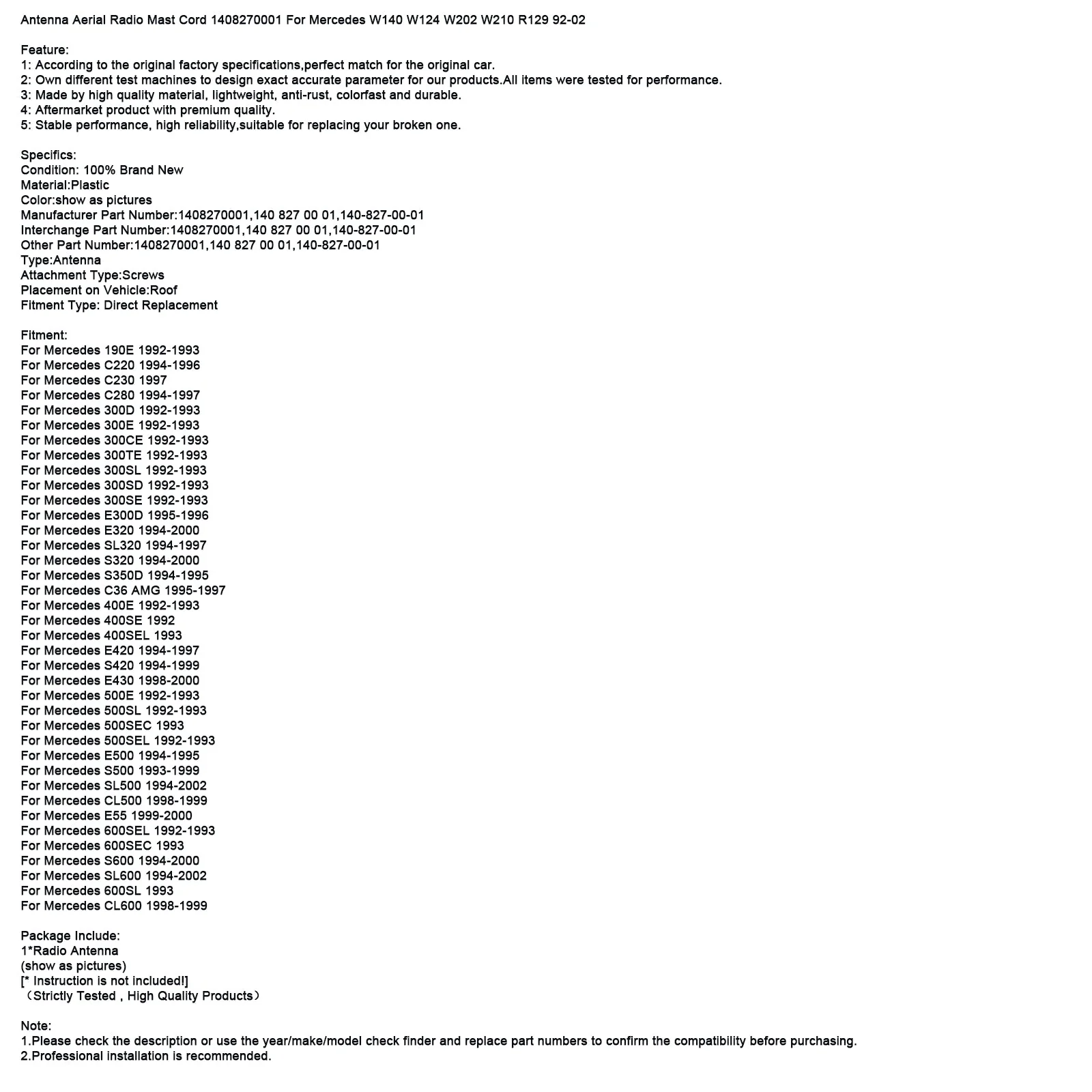 Antenna Aerial Radio Mast Cord 1408270001 For Mercedes W140 W124 W202 W210 R129 92-02

Feature:
1: According to the original factory specifications,perfect match for the original car.
2: Own different test machines to design exact accurate parameter for our products.All items were tested for performance.
3: Made by high quality material, lightweight, anti-rust, colorfast and durable.
4: Aftermarket product with premium quality.
5: Stable performance, high reliability,suitable for replacing your broken one.

Specifics:
Condition: 100% Brand New
Material:Plastic
Color:show as pictures
Manufacturer Part Number:1408270001,140 827 00 01,140-827-00-01
Interchange Part Number:1408270001,140 827 00 01,140-827-00-01
Other Part Number:1408270001,140 827 00 01,140-827-00-01
Type:Antenna
Attachment Type:Screws
Placement on Vehicle:Roof
Fitment Type: Direct Replacement

Fitment:
For Mercedes 190E 1992-1993
For Mercedes C220 1994-1996
For Mercedes C230 1997
For Mercedes C280 1994-1997
For Mercedes 300D 1992-1993
For Mercedes 300E 1992-1993
For Mercedes 300CE 1992-1993
For Mercedes 300TE 1992-1993
For Mercedes 300SL 1992-1993
For Mercedes 300SD 1992-1993
For Mercedes 300SE 1992-1993
For Mercedes E300D 1995-1996
For Mercedes E320 1994-2000
For Mercedes SL320 1994-1997
For Mercedes S320 1994-2000
For Mercedes S350D 1994-1995
For Mercedes C36 AMG 1995-1997
For Mercedes 400E 1992-1993
For Mercedes 400SE 1992
For Mercedes 400SEL 1993
For Mercedes E420 1994-1997
For Mercedes S420 1994-1999
For Mercedes E430 1998-2000
For Mercedes 500E 1992-1993
For Mercedes 500SL 1992-1993
For Mercedes 500SEC 1993
For Mercedes 500SEL 1992-1993
For Mercedes E500 1994-1995
For Mercedes S500 1993-1999
For Mercedes SL500 1994-2002
For Mercedes CL500 1998-1999
For Mercedes E55 1999-2000
For Mercedes 600SEL 1992-1993
For Mercedes 600SEC 1993
For Mercedes S600 1994-2000
For Mercedes SL600 1994-2002
For Mercedes 600SL 1993
For Mercedes CL600 1998-1999

Package Include:
1*Radio Antenna
(show as pictures)
[* Instruction is not included!]
（Strictly Tested , High Quality Products）

Note:
1.Please check the description or use the year/make/model check finder and replace part numbers to confirm the compatibility before purchasing.
2.Professional installation is recommended.